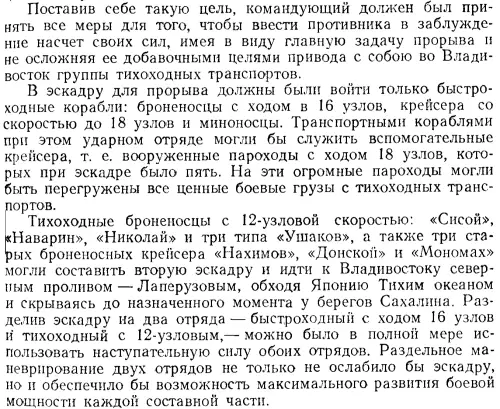 Поставив себе такую цель, командующий должен был принять все меры для того, чтобы ввести противника в заблуждение насчет своих сил, имея в виду главную задачу прорыва и не осложняя ее добавочными целями привода с собою во Владивосток группы тихоходных транспортов.

В эскадру для прорыва должны были войти только быстроходные корабли: броненосцы с ходом в 16 узлов, крейсера со скоростью до 18 узлов и миноносцы. Транспортными кораблями при этом ударном отряде могли бы служить вспомогательные крейсера, т. е. вооруженные пароходы с ходом 18 узлов, которых при эскадре было пять. На эти огромные пароходы могли быть перегружены все ценные боевые грузы с тихоходных транспортов.

Тихоходные броненосцы с 12-узловой скоростью: «Сисой», «Наварин», «Николай» и три типа «Ушаков», а также три старых броненосных крейсера «Нахимов», «Донской» и «Мономах» могли составить вторую эскадру и идти к Владивостоку северным проливом — Лаперузовым, обходя Японию Тихим океаном и скрываясь до назначенного момента у берегов Сахалина. Разделив эскадру на два отряда — быстроходный с ходом 16 узлов и тихоходный с 12-узловым,— можно было в полной мере использовать наступательную силу обоих отрядов. Раздельное маневрирование двух отрядов не только не ослабило бы эскадру, но и обеспечило бы возможность максимального развития боевой мощности каждой составной части.